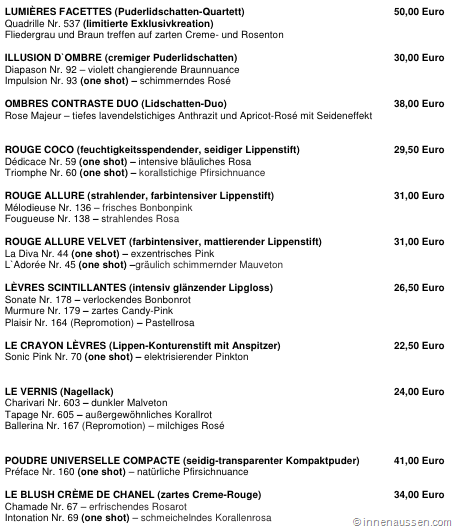 LUMIÈRES FACETTES (Puderlidschatten-Quartett) 50,00 Euro
Quadrille Nr. 537 (limitierte Exklusivkreation)
Fliedergrau und Braun treffen auf zarten Creme- und Rosenton

ILLUSION D`OMBRE (cremiger Puderlidschatten) 30,00 Euro
Diapason Nr. 92 – violett changierende Braunnuance
Impulsion Nr. 93 (one shot) – schimmerndes Rosé

OMBRES CONTRASTE DUO (Lidschatten-Duo) 38,00 Euro
Rose Majeur – tiefes lavendelstichiges Anthrazit und Apricot-Rosé mit Seideneffekt

ROUGE COCO (feuchtigkeitsspendender, seidiger Lippenstift) 29,50 Euro
Dédicace Nr. 59 (one shot) – intensive bläuliches Rosa
Triomphe Nr. 60 (one shot) – korallstichige Pfirsichnuance

ROUGE ALLURE (strahlender, farbintensiver Lippenstift) 31,00 Euro
Mélodieuse Nr. 136 – frisches Bonbonpink
Fougueuse Nr. 138 – strahlendes Rosa

ROUGE ALLURE VELVET (farbintensiver, mattierender Lippenstift) 31,00 Euro
La Diva Nr. 44 (one shot) – exzentrisches Pink
L`Adorée Nr. 45 (one shot) –gräulich schimmernder Mauveton

LÈVRES SCINTILLANTES (intensiv glänzender Lipgloss) 26,50 Euro
Sonate Nr. 178 – verlockendes Bonbonrot
Murmure Nr. 179 – zartes Candy-Pink
Plaisir Nr. 164 (Repromotion) – Pastellrosa

LE CRAYON LÈVRES (Lippen-Konturenstift mit Anspitzer) 22,50 Euro
Sonic Pink Nr. 70 (one shot) – elektrisierender Pinkton

LE VERNIS (Nagellack) 24,00 Euro
Charivari Nr. 603 – dunkler Malveton
Tapage Nr. 605 – außergewöhnliches Korallrot
Ballerina Nr. 167 (Repromotion) – milchiges Rosé

POUDRE UNIVERSELLE COMPACTE (seidig-transparenter Kompaktpuder) 41,00 Euro
Préface Nr. 160 (one shot) – natürliche Pfirsichnuance

LE BLUSH CRÈME DE CHANEL (zartes Creme-Rouge) 34,00 Euro
Chamade Nr. 67 – erfrischendes Rosarot
Intonation Nr. 69 (one shot) – schmeichelndes Korallenrosa

© innenaussen.com